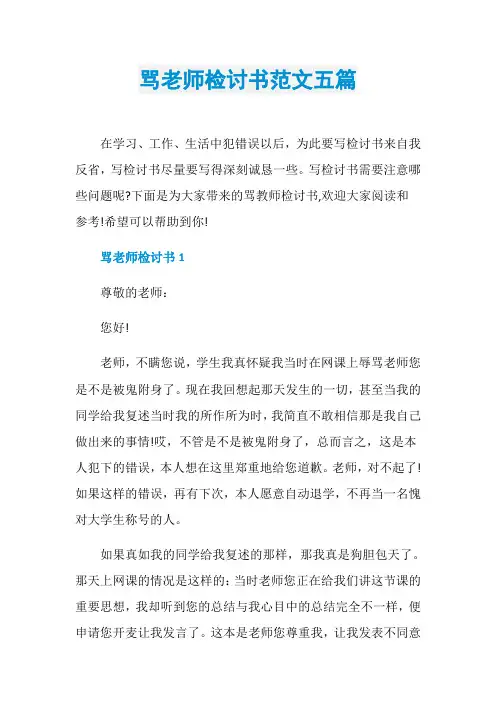 骂老师检讨书范文五篇

在学习、工作、生活中犯错误以后，为此要写检讨书来自我反省，写检讨书尽量要写得深刻诚恳一些。写检讨书需要注意哪些问题呢?下面是为大家带来的骂教师检讨书,欢迎大家阅读和参考!希望可以帮助到你!

骂老师检讨书 1

尊敬的老师：

您好!

老师，不瞒您说，学生我真怀疑我当时在网课上辱骂老师您是不是被鬼附身了。现在我回想起那天发生的一切，甚至当我的同学给我复述当时我的所作所为时，我简直不敢相信那是我自己做出来的事情!哎，不管是不是被鬼附身了，总而言之，这是本人犯下的错误，本人想在这里郑重地给您道歉。老师，对不起了!如果这样的错误，再有下次，本人愿意自动退学，不再当一名愧对大学生称号的人。

如果真如我的同学给我复述的那样，那我真是狗胆包天了。那天上网课的情况是这样的：当时老师您正在给我们讲这节课的重要思想，我却听到您的总结与我心目中的总结完全不一样，便申请您开麦让我发言了。这本是老师您尊重我，让我发表不同意